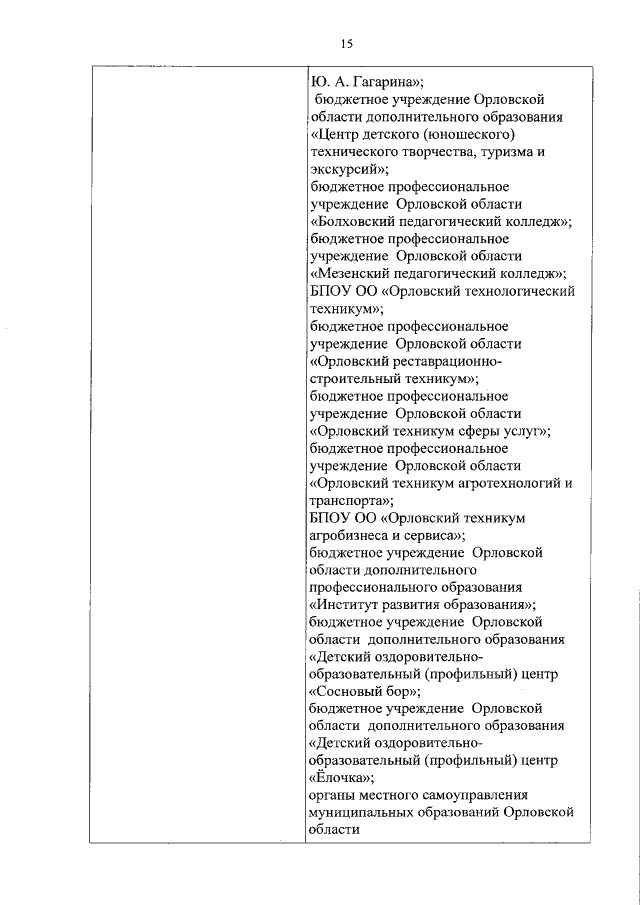 15

| | Ю. А. Гагарина»; бюджетное учреждение Орловской области дополнительного образования «Центр детского (юношеского) технического творчества, туризма и экскурсий»; бюджетное профессиональное учреждение Орловской области «Болховский педагогический колледж»; бюджетное профессиональное учреждение Орловской области «Мезенский педагогический колледж»; БПОУ ОО «Орловский технологический техникум»; бюджетное профессиональное учреждение Орловской области «Орловский реставрационно-строительный техникум»; бюджетное профессиональное учреждение Орловской области «Орловский техникум сферы услуг»; бюджетное профессиональное учреждение Орловской области «Орловский техникум агротехнологий и транспорта»; БПОУ ОО «Орловский техникум агробизнеса и сервиса»; бюджетное учреждение Орловской области дополнительного профессионального образования «Институт развития образования»; бюджетное учреждение Орловской области дополнительного образования «Детский оздоровительно-образовательный (профильный) центр «Сосновый бор»; бюджетное учреждение Орловской области дополнительного образования «Детский оздоровительно-образовательный (профильный) центр «Ёлочка»; органы местного самоуправления муниципальных образований Орловской области |
|---|---|